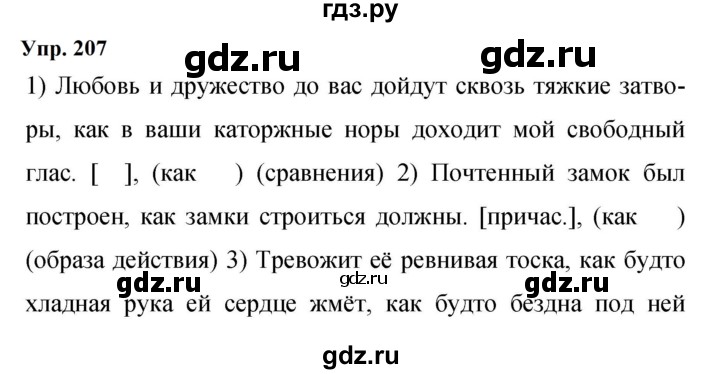 гдз.ру

Упр. 207

gdz.ru gdz.ru

1) Любовь и дружество до вас дойдут сквозь тяжкие затворы, как в ваши каторжные норы доходит мой свободный глас. [ ], (как ) (сравнения) 2) Почтенный замок был построен, как замки строиться должны. [причас.], (как ) (образа действия) 3) Тревожит её ревнивая тоска, как будто хладная рука ей сердце жмёт, как будто бездна под ней

gdz.ru gdz.ru gdz.ru

gdz.ru